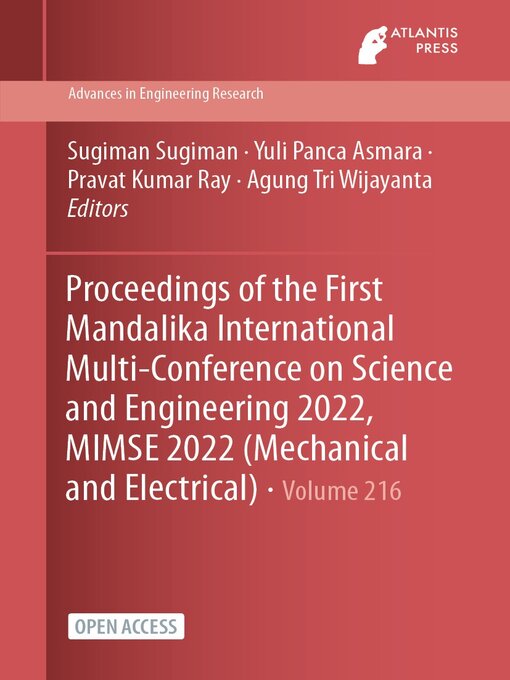 ATLANTIS PRESS

Advances in Engineering Research

Sugiman Sugiman · Yuli Panca Asmara · Pravat Kumar Ray · Agung Tri Wijayanta
Editors

Proceedings of the First Mandalika International Multi-Conference on Science and Engineering 2022, MIMSE 2022 (Mechanical and Electrical) · Volume 216

OPEN ACCESS